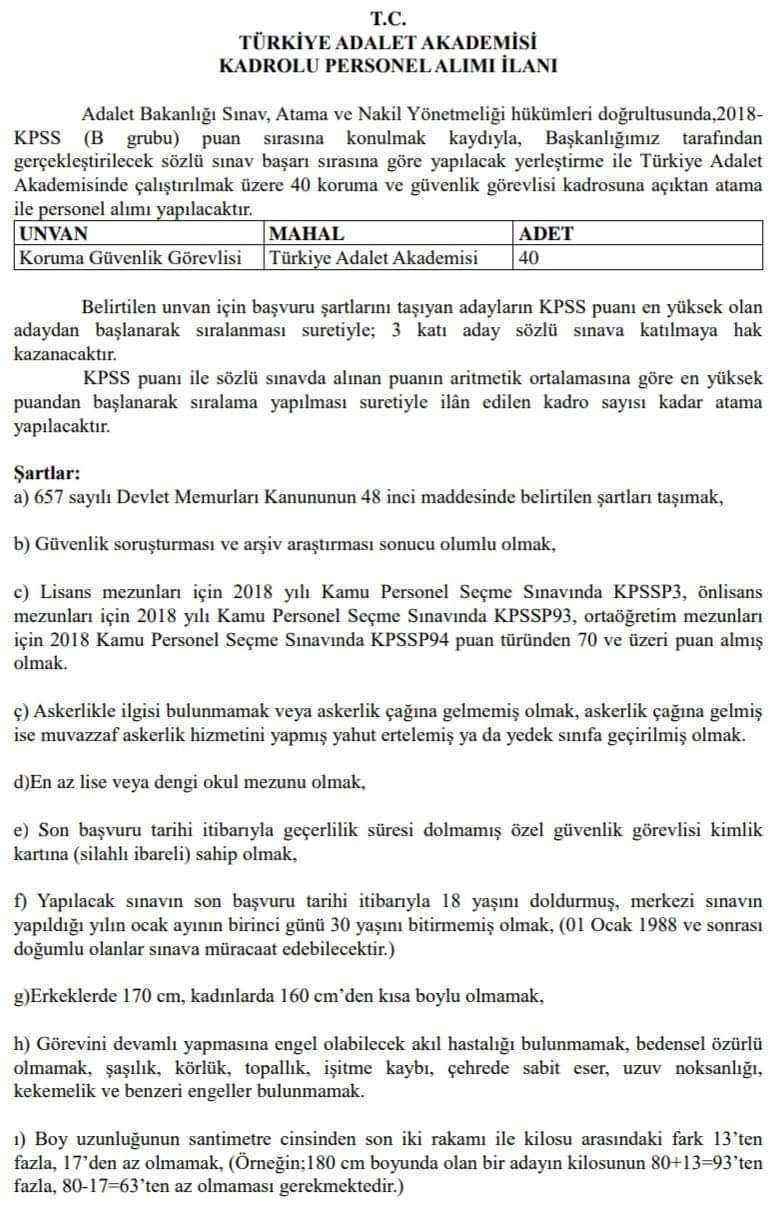 T.C.
TÜRKİYE ADALET AKADEMİSİ
KADROLU PERSONEL ALIMI İLANI

Adalet Bakanlığı Sınav, Atama ve Nakil Yönetmeliği hükümleri doğrultusunda,2018-KPSS (B grubu) puan sırasına konulmak kaydıyla, Başkanlığımız tarafından gerçekleştirilecek sözlü sınav başarı sırasına göre yapılacak yerleştirme ile Türkiye Adalet Akademisinde çalıştırılmak üzere 40 koruma ve güvenlik görevlisi kadrosuna açıktan atama ile personel alımı yapılacaktır.

| UNVAN | MAHAL | ADET |
|---|---|---|
| Koruma Güvenlik Görevlisi | Türkiye Adalet Akademisi | 40 |

Belirtilen unvan için başvuru şartlarını taşıyan adayların KPSS puanı en yüksek olan adaydan başlanarak sıralanması suretiyle; 3 katı aday sözlü sınava katılmaya hak kazanacaktır.

KPSS puanı ile sözlü sınavda alınan puanın aritmetik ortalamasına göre en yüksek puandan başlanarak sıralama yapılması suretiyle ilân edilen kadro sayısı kadar atama yapılacaktır.

Şartlar:
a) 657 sayılı Devlet Memurları Kanununun 48 inci maddesinde belirtilen şartları taşımak,

b) Güvenlik soruşturması ve arşiv araştırması sonucu olumlu olmak,

c) Lisans mezunları için 2018 yılı Kamu Personel Seçme Sınavında KPSSP3, önlisans mezunları için 2018 yılı Kamu Personel Seçme Sınavında KPSSP93, ortaöğretim mezunları için 2018 Kamu Personel Seçme Sınavında KPSSP94 puan türünden 70 ve üzeri puan almış olmak.

ç) Askerlikle ilgisi bulunmamak veya askerlik çağına gelmemiş olmak, askerlik çağına gelmiş ise muvazzaf askerlik hizmetini yapmış yahut ertelemiş ya da yedek sınıfa geçirilmiş olmak.

d)En az lise veya dengi okul mezunu olmak,

e) Son başvuru tarihi itibarıyla geçerlilik süresi dolmamış özel güvenlik görevlisi kimlik kartına (silahlı ibareli) sahip olmak,

f) Yapılacak sınavın son başvuru tarihi itibarıyla 18 yaşını doldurmuş, merkezi sınavın yapıldığı yılın ocak ayının birinci günü 30 yaşını bitirmemiş olmak, (01 Ocak 1988 ve sonrası doğumlu olanlar sınava müracaat edebilecektir.)

g)Erkeklerde 170 cm, kadınlarda 160 cm'den kısa boylu olmamak,

h) Görevini devamlı yapmasına engel olabilecek akıl hastalığı bulunmamak, bedensel özürlü olmamak, şaşılık, körlük, topallık, işitme kaybı, çehrede sabit eser, uzuv noksanlığı, kekemelik ve benzeri engeller bulunmamak.

ı) Boy uzunluğunun santimetre cinsinden son iki rakamı ile kilosu arasındaki fark 13'ten fazla, 17'den az olmamak, (Örneğin;180 cm boyunda olan bir adayın kilosunun 80+13=93'ten fazla, 80-17=63'ten az olmaması gerekmektedir.)